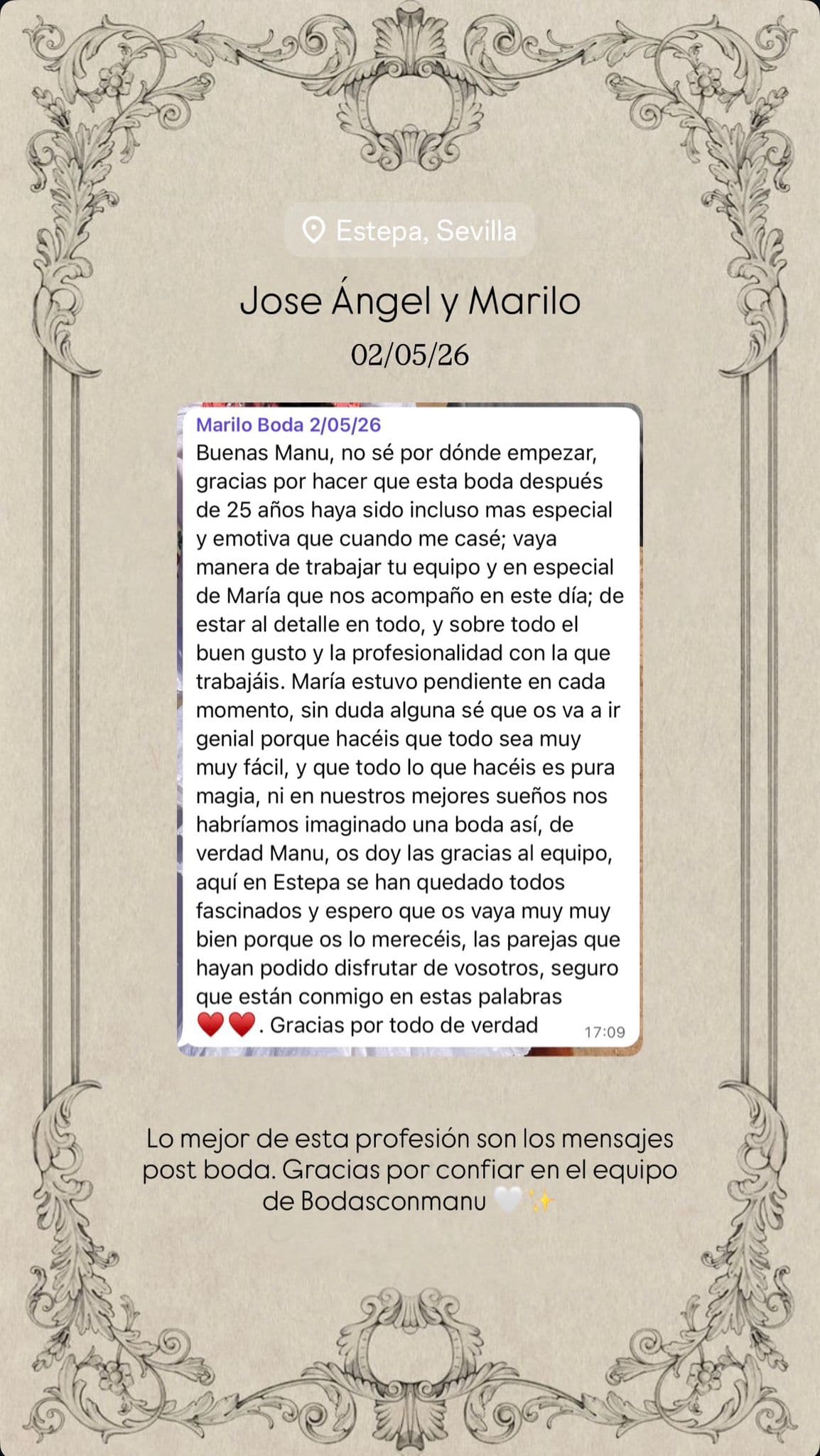 Estepa, Sevilla

Jose Ángel y Marilo

02/05/26

Marilo Boda 2/05/26
Buenas Manu, no sé por dónde empezar, gracias por hacer que esta boda después de 25 años haya sido incluso mas especial y emotiva que cuando me casé; vaya manera de trabajar tu equipo y en especial de María que nos acompaño en este día; de estar al detalle en todo, y sobre todo el buen gusto y la profesionalidad con la que trabajáis. María estuvo pendiente en cada momento, sin duda alguna sé que os va a ir genial porque hacéis que todo sea muy muy fácil, y que todo lo que hacéis es pura magia, ni en nuestros mejores sueños nos habríamos imaginado una boda así, de verdad Manu, os doy las gracias al equipo, aquí en Estepa se han quedado todos fascinados y espero que os vaya muy muy bien porque os lo merecéis, las parejas que hayan podido disfrutar de vosotros, seguro que están conmigo en estas palabras ❤️❤️. Gracias por todo de verdad 17:09

Lo mejor de esta profesión son los mensajes post boda. Gracias por confiar en el equipo de Bodasconmanu 🤍✨